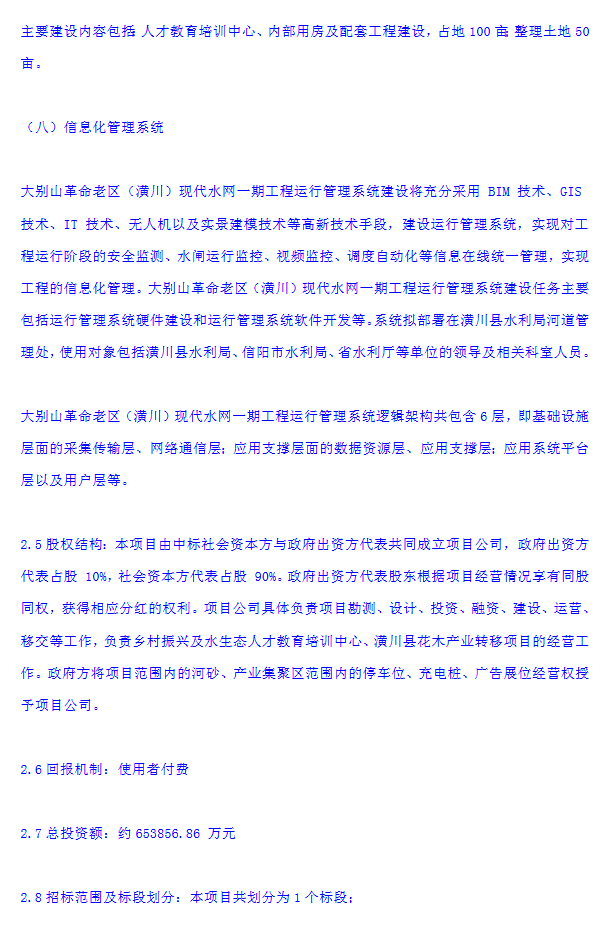 主要建设内容包括 人才教育培训中心、内部用房及配套工程建设，占地 100 亩 整理土地 50 亩。

（八）信息化管理系统

大别山革命老区（潢川）现代水网一期工程运行管理系统建设将充分采用 BIM 技术、GIS 技术、IT 技术、无人机以及实景建模技术等高新技术手段，建设运行管理系统，实现对工程运行阶段的安全监测、水闸运行监控、视频监控、调度自动化等信息在线统一管理，实现工程的信息化管理。大别山革命老区（潢川）现代水网一期工程运行管理系统建设任务主要包括运行管理系统硬件建设和运行管理系统软件开发等。系统拟部署在潢川县水利局河道管理处，使用对象包括潢川县水利局、信阳市水利局、省水利厅等单位的领导及相关科室人员。

大别山革命老区（潢川）现代水网一期工程运行管理系统逻辑架构共包含 6 层，即基础设施层面的采集传输层、网络通信层；应用支撑层面的数据资源层、应用支撑层；应用系统平台层以及用户层等。

2.5 股权结构：本项目由中标社会资本方与政府出资方代表共同成立项目公司，政府出资方代表占股 10%，社会资本方代表占股 90%。政府出资方代表股东根据项目经营情况享有同股同权，获得相应分红的权利。项目公司具体负责项目勘测、设计、投资、融资、建设、运营、移交等工作，负责乡村振兴及水生态人才教育培训中心、潢川县花木产业转移项目的经营工作。政府方将项目范围内的河砂、产业集聚区范围内的停车位、充电桩、广告展位经营权授予项目公司。

2.6 回报机制：使用者付费

2.7 总投资额：约 653856.86 万元

2.8 招标范围及标段划分：本项目共划分为 1 个标段；